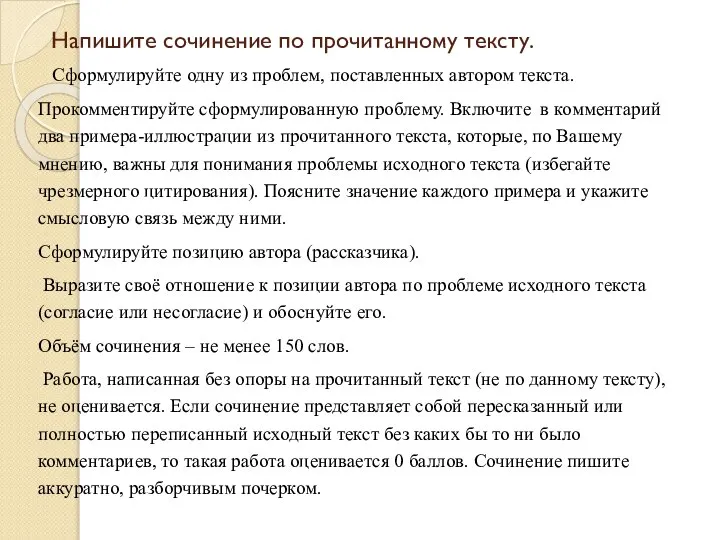 Напишите сочинение по прочитанному тексту.

Сформулируйте одну из проблем, поставленных автором текста.

Прокомментируйте сформулированную проблему. Включите в комментарий два примера-иллюстрации из прочитанного текста, которые, по Вашему мнению, важны для понимания проблемы исходного текста (избегайте чрезмерного цитирования). Поясните значение каждого примера и укажите смысловую связь между ними.

Сформулируйте позицию автора (рассказчика).

Выразите своё отношение к позиции автора по проблеме исходного текста (согласие или несогласие) и обоснуйте его.

Объём сочинения – не менее 150 слов.

Работа, написанная без опоры на прочитанный текст (не по данному тексту), не оценивается. Если сочинение представляет собой пересказанный или полностью переписанный исходный текст без каких бы то ни было комментариев, то такая работа оценивается 0 баллов. Сочинение пишите аккуратно, разборчивым почерком.